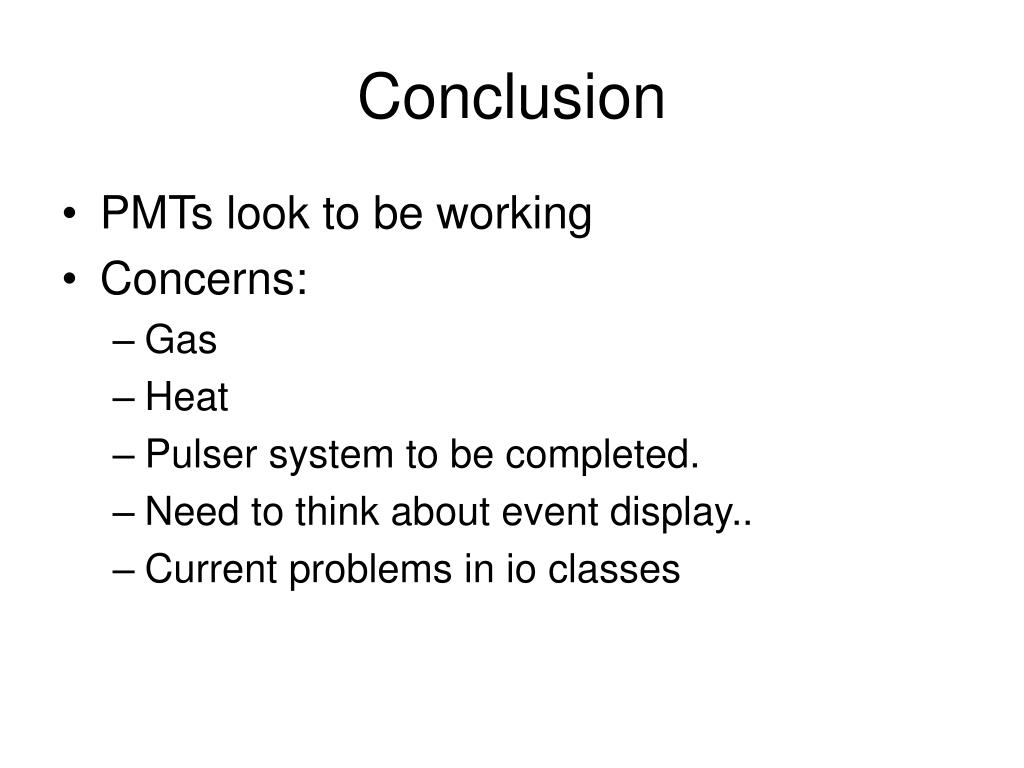 Conclusion

• PMTs look to be working
• Concerns:
– Gas
– Heat
– Pulser system to be completed.
– Need to think about event display..
– Current problems in io classes